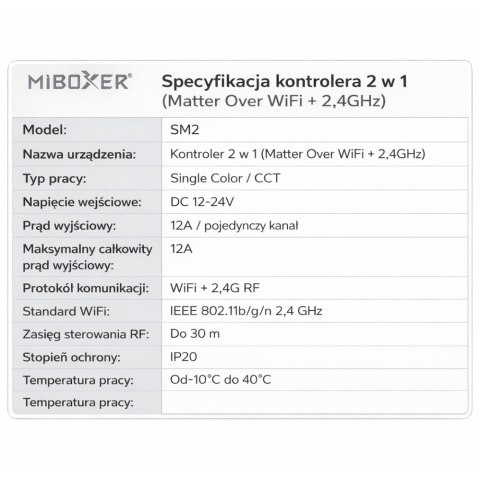 MiBOXER®

Specyfikacja kontrolera 2 w 1
(Matter Over WiFi + 2,4GHz)

| Model: | SM2 |
|---|---|
| Nazwa urządzenia: | Kontroler 2 w 1 (Matter Over WiFi + 2,4GHz) |
| Typ pracy: | Single Color / CCT |
| Napięcie wejściowe: | DC 12-24V |
| Prąd wyjściowy: | 12A / pojedynczy kanał |
| Maksymalny całkowity prąd wyjściowy: | 12A |
| Protokół komunikacji: | WiFi + 2,4G RF |
| Standard WiFi: | IEEE 802.11b/g/n 2,4 GHz |
| Zasięg sterowania RF: | Do 30 m |
| Stopień ochrony: | IP20 |
| Temperatura pracy: | Od-10°C do 40°C |
| Temperatura pracy: | |